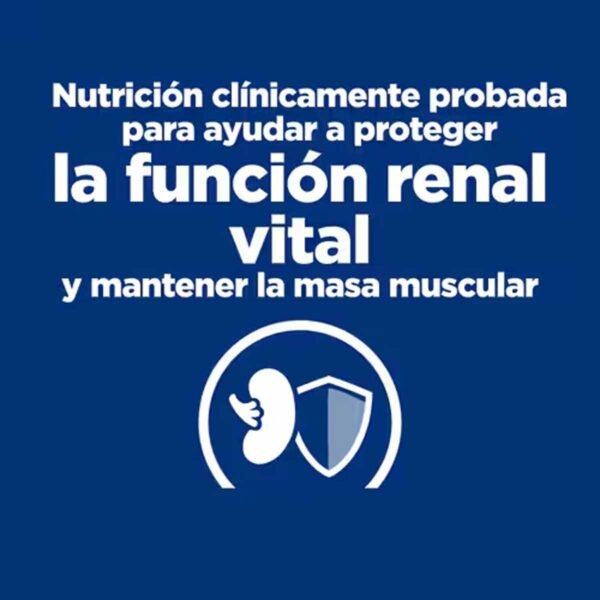 Nutrición clínicamente probada para ayudar a proteger la función renal vital y mantener la masa muscular